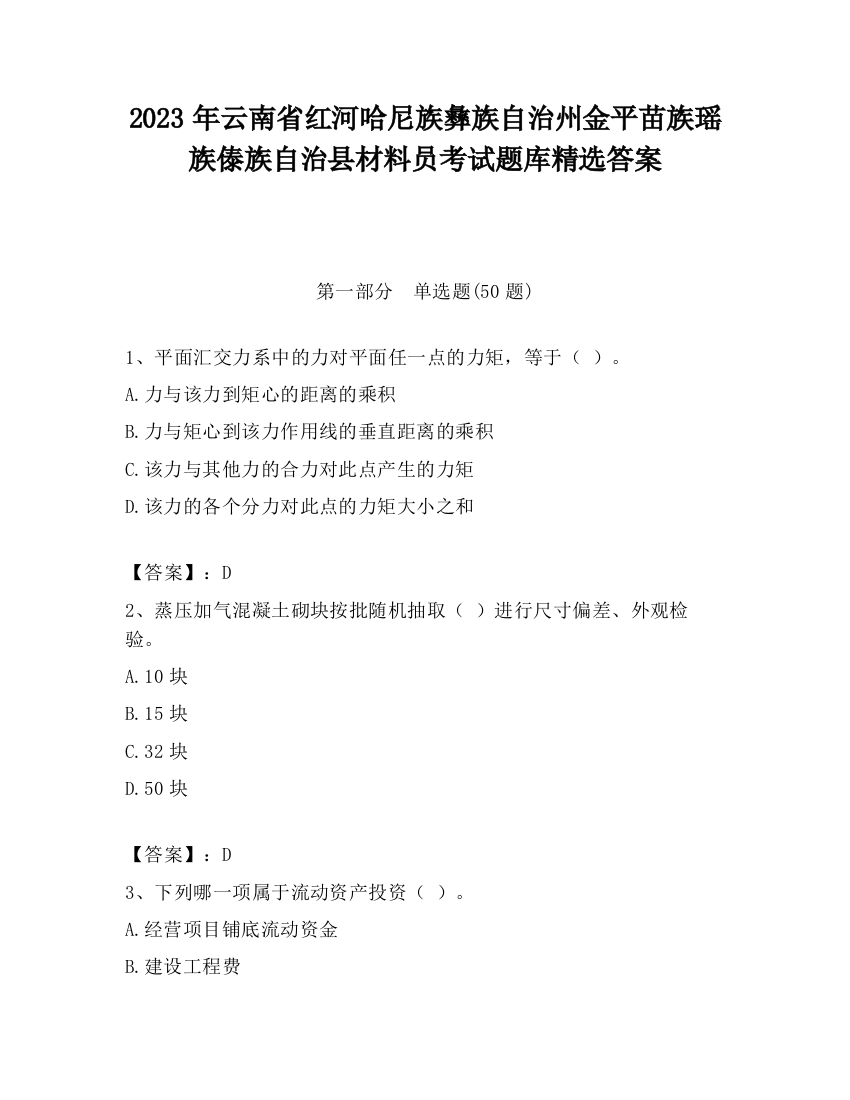 2023 年云南省红河哈尼族彝族自治州金平苗族瑶族傣族自治县材料员考试题库精选答案

第一部分　单选题(50 题)

1、平面汇交力系中的力对平面任一点的力矩，等于（ ）。

A.力与该力到矩心的距离的乘积

B.力与矩心到该力作用线的垂直距离的乘积

C.该力与其他力的合力对此点产生的力矩

D.该力的各个分力对此点的力矩大小之和

【答案】：D

2、蒸压加气混凝土砌块按批随机抽取（ ）进行尺寸偏差、外观检验。

A.10 块

B.15 块

C.32 块

D.50 块

【答案】：D

3、下列哪一项属于流动资产投资（ ）。

A.经营项目铺底流动资金

B.建设工程费